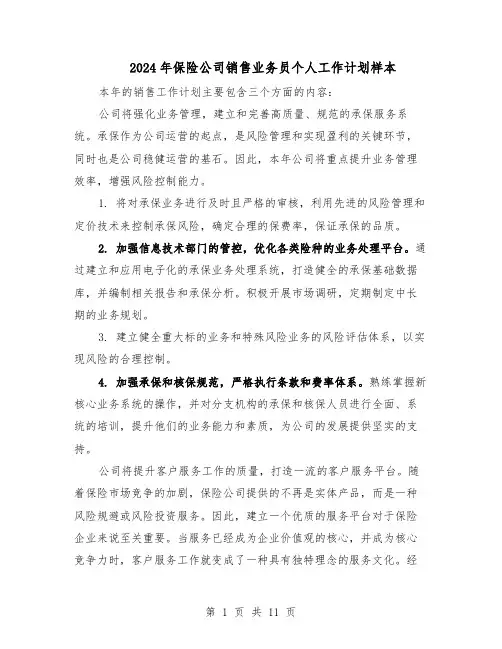 2024年保险公司销售业务员个人工作计划样本

本年的销售工作计划主要包含三个方面的内容：

公司将强化业务管理，建立和完善高质量、规范的承保服务系统。承保作为公司运营的起点，是风险管理和实现盈利的关键环节，同时也是公司稳健运营的基石。因此，本年公司将重点提升业务管理效率，增强风险控制能力。

1. 将对承保业务进行及时且严格的审核，利用先进的风险管理和定价技术来控制承保风险，确定合理的保费率，保证承保的品质。

2. 加强信息技术部门的管控，优化各类险种的业务处理平台。通过建立和应用电子化的承保业务处理系统，打造健全的承保基础数据库，并编制相关报告和承保分析。积极开展市场调研，定期制定中长期的业务规划。

3. 建立健全重大标的业务和特殊风险业务的风险评估体系，以实现风险的合理控制。

4. 加强承保和核保规范，严格执行条款和费率体系。熟练掌握新核心业务系统的操作，并对分支机构的承保和核保人员进行全面、系统的培训，提升他们的业务能力和素质，为公司的发展提供坚实的支持。

公司将提升客户服务工作的质量，打造一流的客户服务平台。随着保险市场竞争的加剧，保险公司提供的不再是实体产品，而是一种风险规避或风险投资服务。因此，建立一个优质的服务平台对于保险企业来说至关重要。当服务已经成为企业价值观的核心，并成为核心竞争力时，客户服务工作就变成了一种具有独特理念的服务文化。经

第 1 页 共 11 页